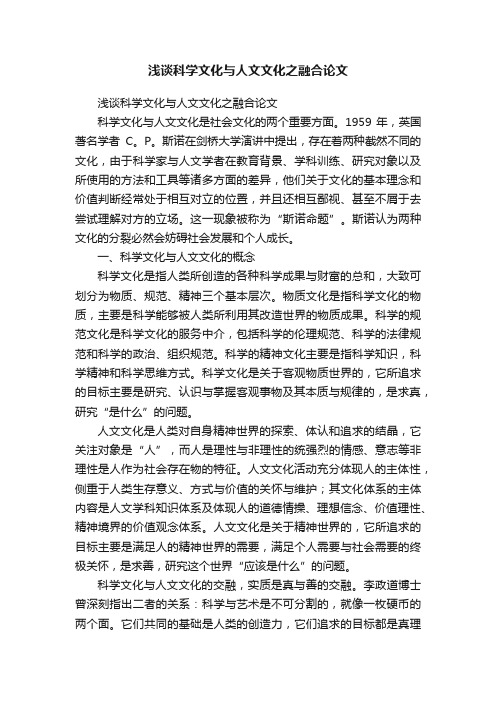 浅谈科学文化与人文文化之融合论文

浅谈科学文化与人文文化之融合论文

科学文化与人文文化是社会文化的两个重要方面。1959 年，英国著名学者 C。P。斯诺在剑桥大学演讲中提出，存在着两种截然不同的文化，由于科学家与人文学者在教育背景、学科训练、研究对象以及所使用的方法和工具等诸多方面的差异，他们关于文化的基本理念和价值判断经常处于相互对立的位置，并且还相互鄙视、甚至不屑于去尝试理解对方的立场。这一现象被称为“斯诺命题”。斯诺认为两种文化的分裂必然会妨碍社会发展和个人成长。

一、科学文化与人文文化的概念

科学文化是指人类所创造的各种科学成果与财富的总和，大致可划分为物质、规范、精神三个基本层次。物质文化是指科学文化的物质，主要是科学能够被人类所利用其改造世界的物质成果。科学的规范文化是科学文化的服务中介，包括科学的伦理规范、科学的法律规范和科学的政治、组织规范。科学的精神文化主要是指科学知识，科学精神和科学思维方式。科学文化是关于客观物质世界的，它所追求的目标主要是研究、认识与掌握客观事物及其本质与规律的，是求真，研究“是什么”的问题。

人文文化是人类对自身精神世界的探索、体认和追求的结晶，它关注对象是“人”，而人是理性与非理性的统强烈的情感、意志等非理性是人作为社会存在物的特征。人文文化活动充分体现人的主体性，侧重于人类生存意义、方式与价值的关怀与维护；其文化体系的主体内容是人文学科知识体系及体现人的道德情操、理想信念、价值理性、精神境界的价值观念体系。人文文化是关于精神世界的，它所追求的目标主要是满足人的精神世界的需要，满足个人需要与社会需要的终极关怀，是求善，研究这个世界“应该是什么”的问题。

科学文化与人文文化的交融，实质是真与善的交融。李政道博士曾深刻指出二者的关系：科学与艺术是不可分割的，就像一枚硬币的两个面。它们共同的基础是人类的创造力，它们追求的目标都是真理